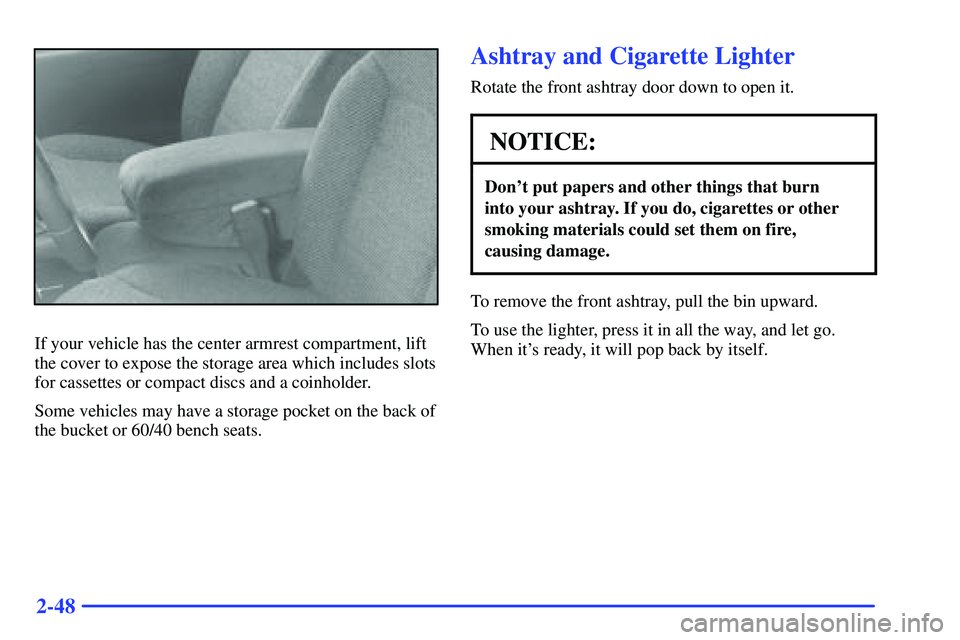 If your vehicle has the center armrest compartment, lift the cover to expose the storage area which includes slots for cassettes or compact discs and a coinholder.

Some vehicles may have a storage pocket on the back of the bucket or 60/40 bench seats.

Ashtray and Cigarette Lighter

Rotate the front ashtray door down to open it.

NOTICE:

Don't put papers and other things that burn into your ashtray. If you do, cigarettes or other smoking materials could set them on fire, causing damage.

To remove the front ashtray, pull the bin upward.

To use the lighter, press it in all the way, and let go. When it's ready, it will pop back by itself.

2-48

carmanualsonline.info